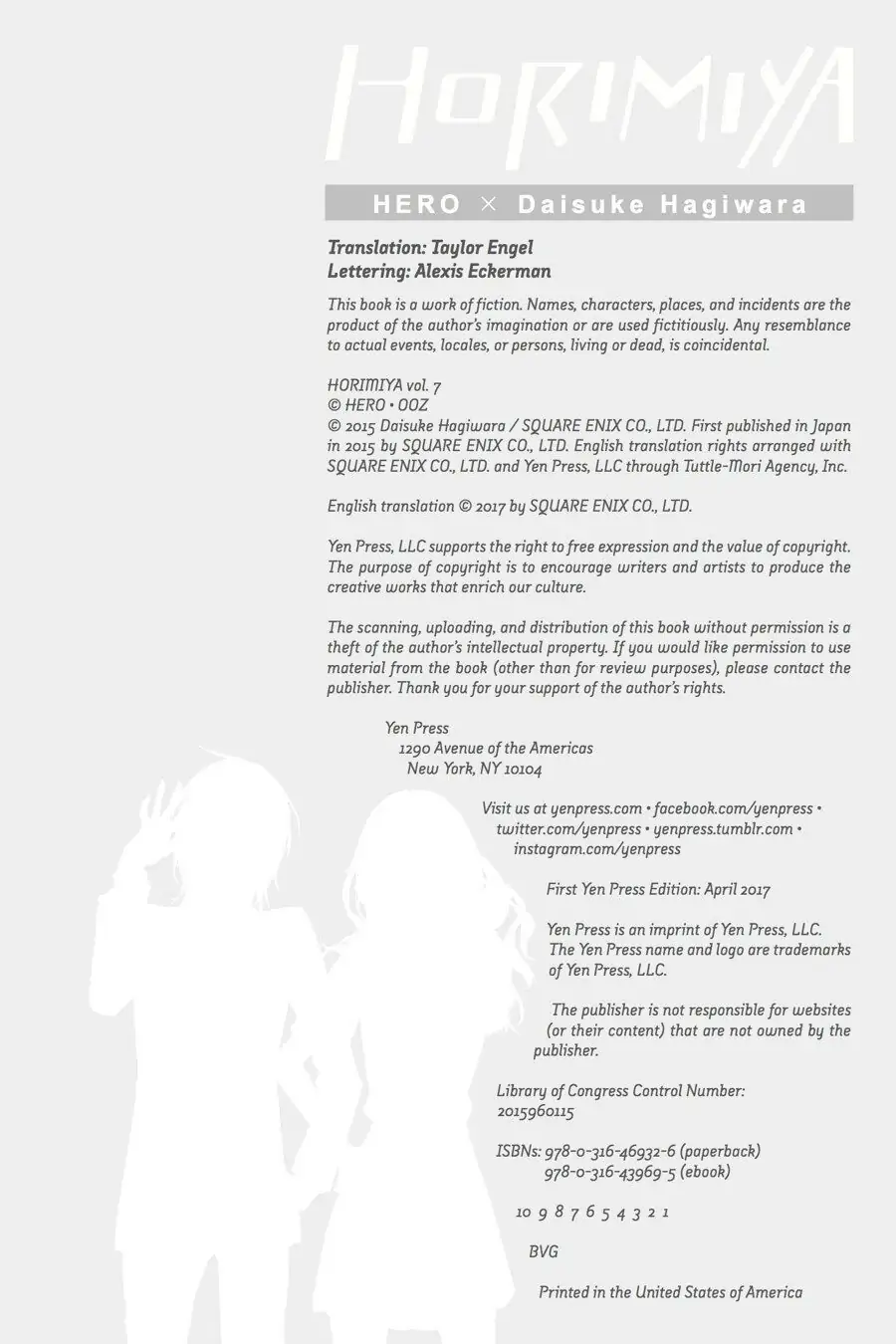 HORIMIYA

HERO × Daisuke Hagiwara

Translation: Taylor Engel
Lettering: Alexis Eckerman

This book is a work of fiction. Names, characters, places, and incidents are the product of the author's imagination or are used fictitiously. Any resemblance to actual events, locales, or persons, living or dead, is coincidental.

HORIMIYA vol. 7
© HERO • OOZ
© 2015 Daisuke Hagiwara / SQUARE ENIX CO., LTD. First published in Japan in 2015 by SQUARE ENIX CO., LTD. English translation rights arranged with SQUARE ENIX CO., LTD. and Yen Press, LLC through Tuttle-Mori Agency, Inc.

English translation © 2017 by SQUARE ENIX CO., LTD.

Yen Press, LLC supports the right to free expression and the value of copyright. The purpose of copyright is to encourage writers and artists to produce the creative works that enrich our culture.

The scanning, uploading, and distribution of this book without permission is a theft of the author's intellectual property. If you would like permission to use material from the book (other than for review purposes), please contact the publisher. Thank you for your support of the author's rights.

Yen Press
1290 Avenue of the Americas
New York, NY 10104

Visit us at yenpress.com • facebook.com/yenpress • twitter.com/yenpress • yenpress.tumblr.com • instagram.com/yenpress

First Yen Press Edition: April 2017

Yen Press is an imprint of Yen Press, LLC. The Yen Press name and logo are trademarks of Yen Press, LLC.

The publisher is not responsible for websites (or their content) that are not owned by the publisher.

Library of Congress Control Number: 2015960115

ISBNs: 978-0-316-46932-6 (paperback)
978-0-316-43969-5 (ebook)

10 9 8 7 6 5 4 3 2 1

BVG

Printed in the United States of America